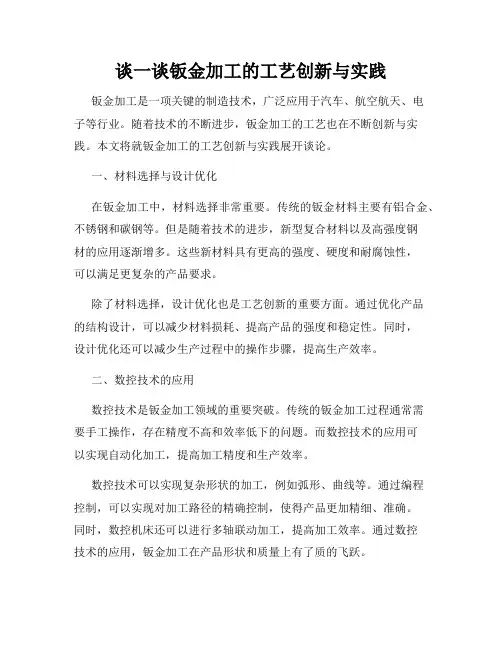 谈一谈钣金加工的工艺创新与实践

钣金加工是一项关键的制造技术，广泛应用于汽车、航空航天、电子等行业。随着技术的不断进步，钣金加工的工艺也在不断创新与实践。本文将就钣金加工的工艺创新与实践展开谈论。

一、材料选择与设计优化

在钣金加工中，材料选择非常重要。传统的钣金材料主要有铝合金、不锈钢和碳钢等。但是随着技术的进步，新型复合材料以及高强度钢材的应用逐渐增多。这些新材料具有更高的强度、硬度和耐腐蚀性，可以满足更复杂的产品要求。

除了材料选择，设计优化也是工艺创新的重要方面。通过优化产品的结构设计，可以减少材料损耗、提高产品的强度和稳定性。同时，设计优化还可以减少生产过程中的操作步骤，提高生产效率。

二、数控技术的应用

数控技术是钣金加工领域的重要突破。传统的钣金加工过程通常需要手工操作，存在精度不高和效率低下的问题。而数控技术的应用可以实现自动化加工，提高加工精度和生产效率。

数控技术可以实现复杂形状的加工，例如弧形、曲线等。通过编程控制，可以实现对加工路径的精确控制，使得产品更加精细、准确。同时，数控机床还可以进行多轴联动加工，提高加工效率。通过数控技术的应用，钣金加工在产品形状和质量上有了质的飞跃。